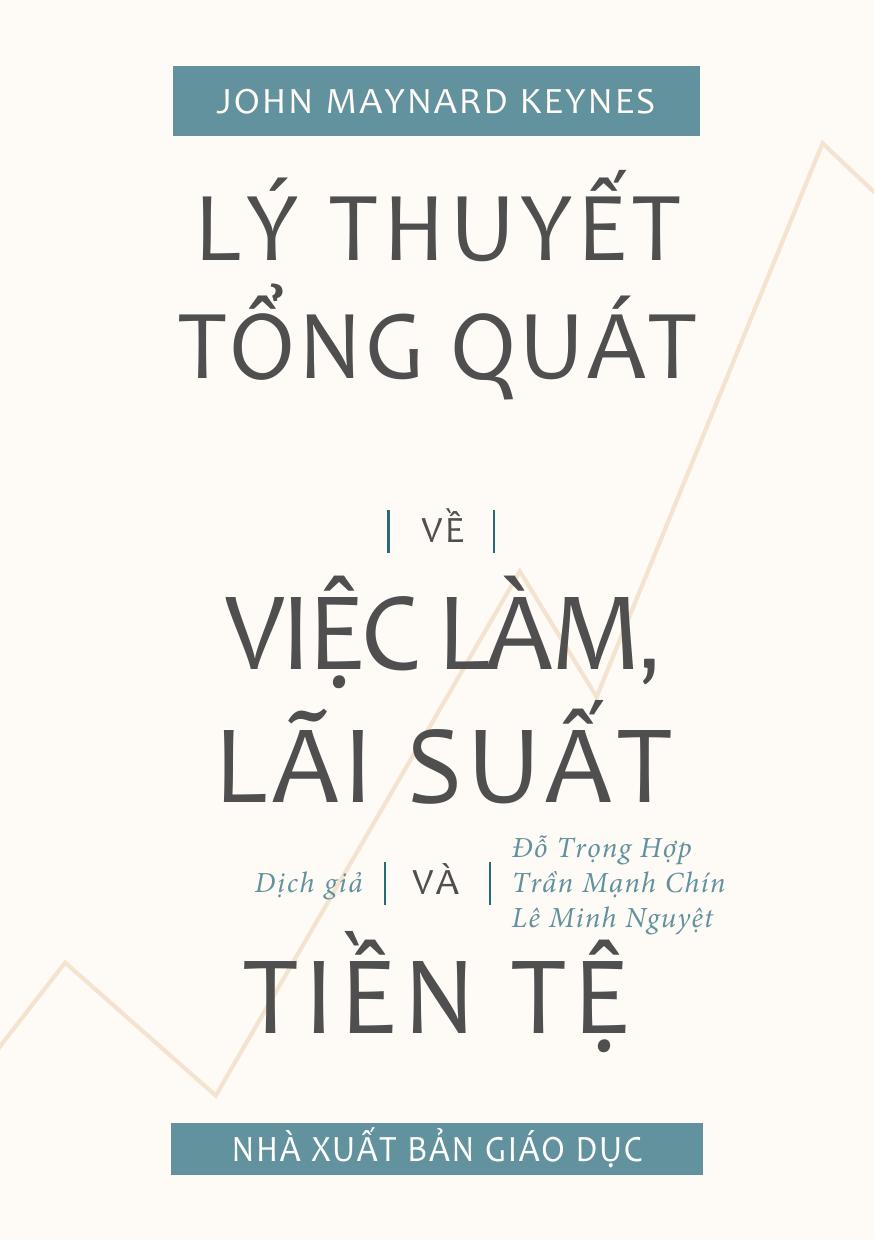 JOHN MAYNARD KEYNES

LÝ THUYẾT TỔNG QUÁT

VỀ

VIỆC LÀM, LÃI SUẤT

Dịch giả

VÀ

Đỗ Trọng Hợp
Trần Mạnh Chín
Lê Minh Nguyệt

TIỀN TỆ

NHÀ XUẤT BẢN GIÁO DỤC